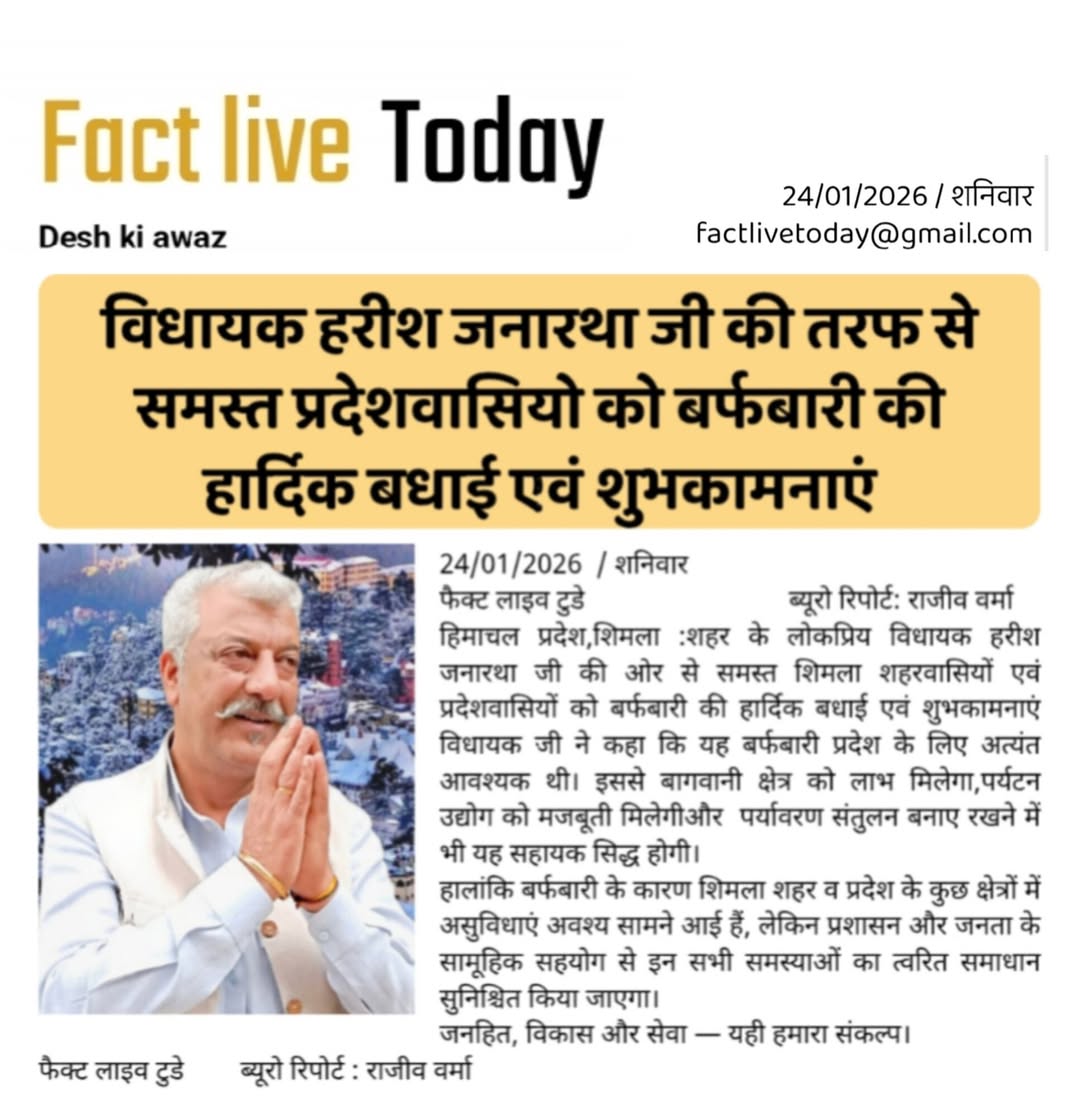 Fact live Today

Desh ki awaz

24/01/2026 / शनिवार
factlivetoday@gmail.com

विधायक हरीश जनारथा जी की तरफ से समस्त प्रदेशवासियो को बर्फबारी की हार्दिक बधाई एवं शुभकामनाएं

24/01/2026 / शनिवार
फैक्ट लाइव टुडे ब्यूरो रिपोर्ट: राजीव वर्मा
हिमाचल प्रदेश,शिमला :शहर के लोकप्रिय विधायक हरीश जनारथा जी की ओर से समस्त शिमला शहरवासियों एवं प्रदेशवासियों को बर्फबारी की हार्दिक बधाई एवं शुभकामनाएं विधायक जी ने कहा कि यह बर्फबारी प्रदेश के लिए अत्यंत आवश्यक थी। इससे बागवानी क्षेत्र को लाभ मिलेगा,पर्यटन उद्योग को मजबूती मिलेगीऔर पर्यावरण संतुलन बनाए रखने में भी यह सहायक सिद्ध होगी।
हालांकि बर्फबारी के कारण शिमला शहर व प्रदेश के कुछ क्षेत्रों में असुविधाएं अवश्य सामने आई हैं, लेकिन प्रशासन और जनता के सामूहिक सहयोग से इन सभी समस्याओं का त्वरित समाधान सुनिश्चित किया जाएगा।
जनहित, विकास और सेवा — यही हमारा संकल्प।

फैक्ट लाइव टुडे ब्यूरो रिपोर्ट : राजीव वर्मा